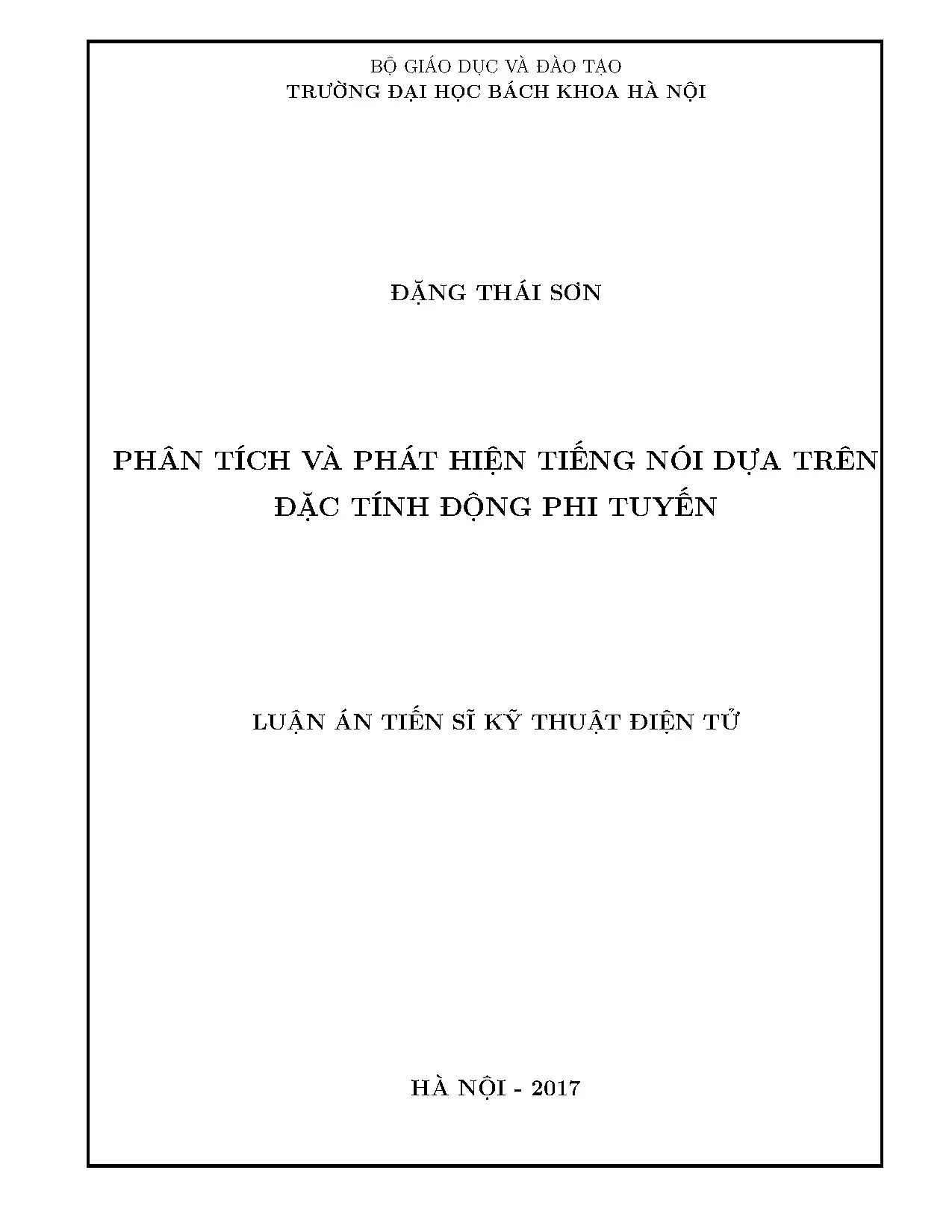 BỘ GIÁO DỤC VÀ ĐÀO TẠO
TRƯỜNG ĐẠI HỌC BÁCH KHOA HÀ NỘI

ĐẶNG THÁI SƠN

PHÂN TÍCH VÀ PHÁT HIỆN TIẾNG NÓI DỰA TRÊN
ĐẶC TÍNH ĐỘNG PHI TUYẾN

LUẬN ÁN TIẾN SĨ KỸ THUẬT ĐIỆN TỬ

HÀ NỘI - 2017